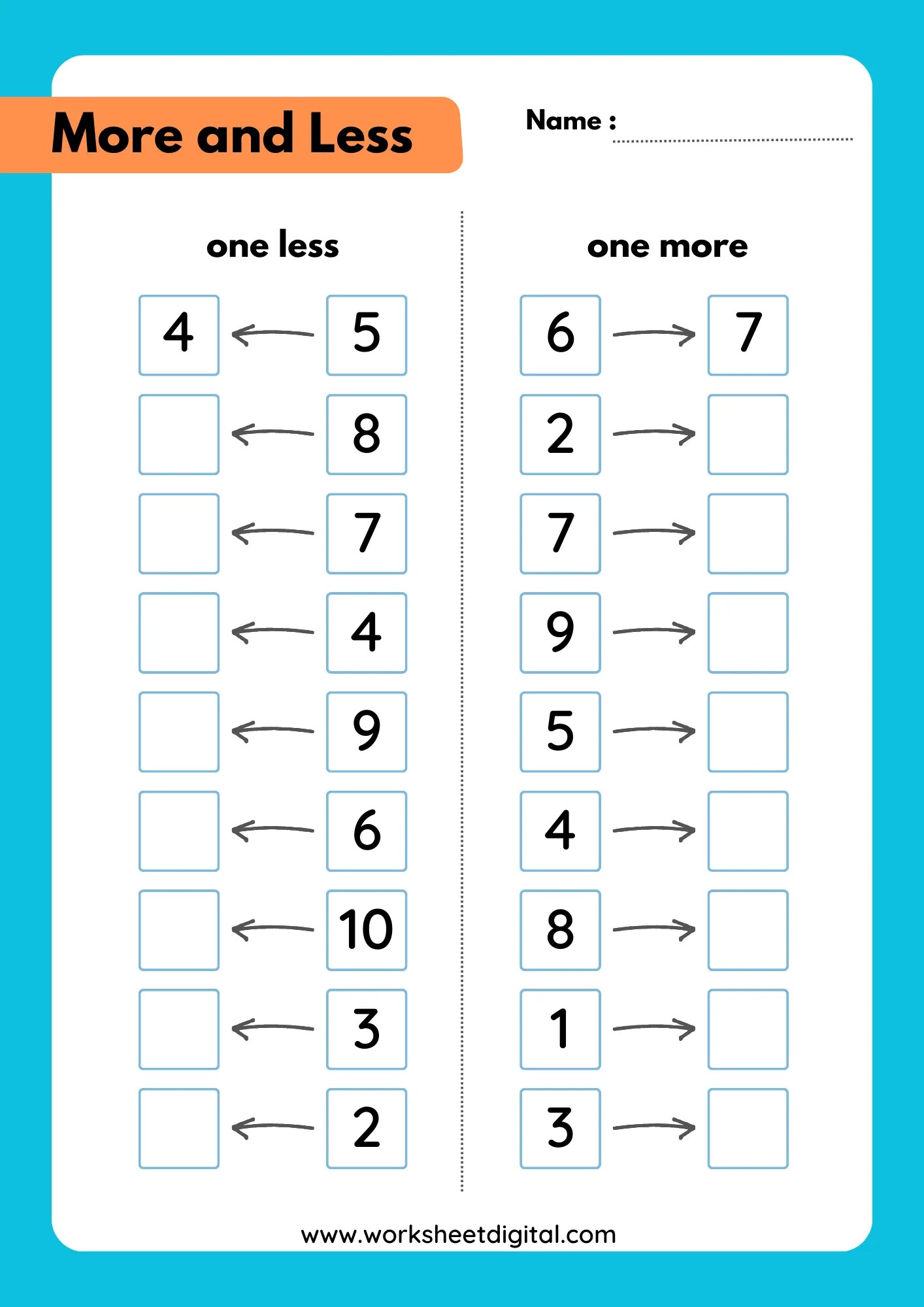 More and Less

Name : ____

one less

4 ← 5
← 8
← 7
← 4
← 9
← 6
← 10
← 3
← 2

one more

6 → 7
2 →
7 →
9 →
5 →
4 →
8 →
1 →
3 →

www.worksheetdigital.com